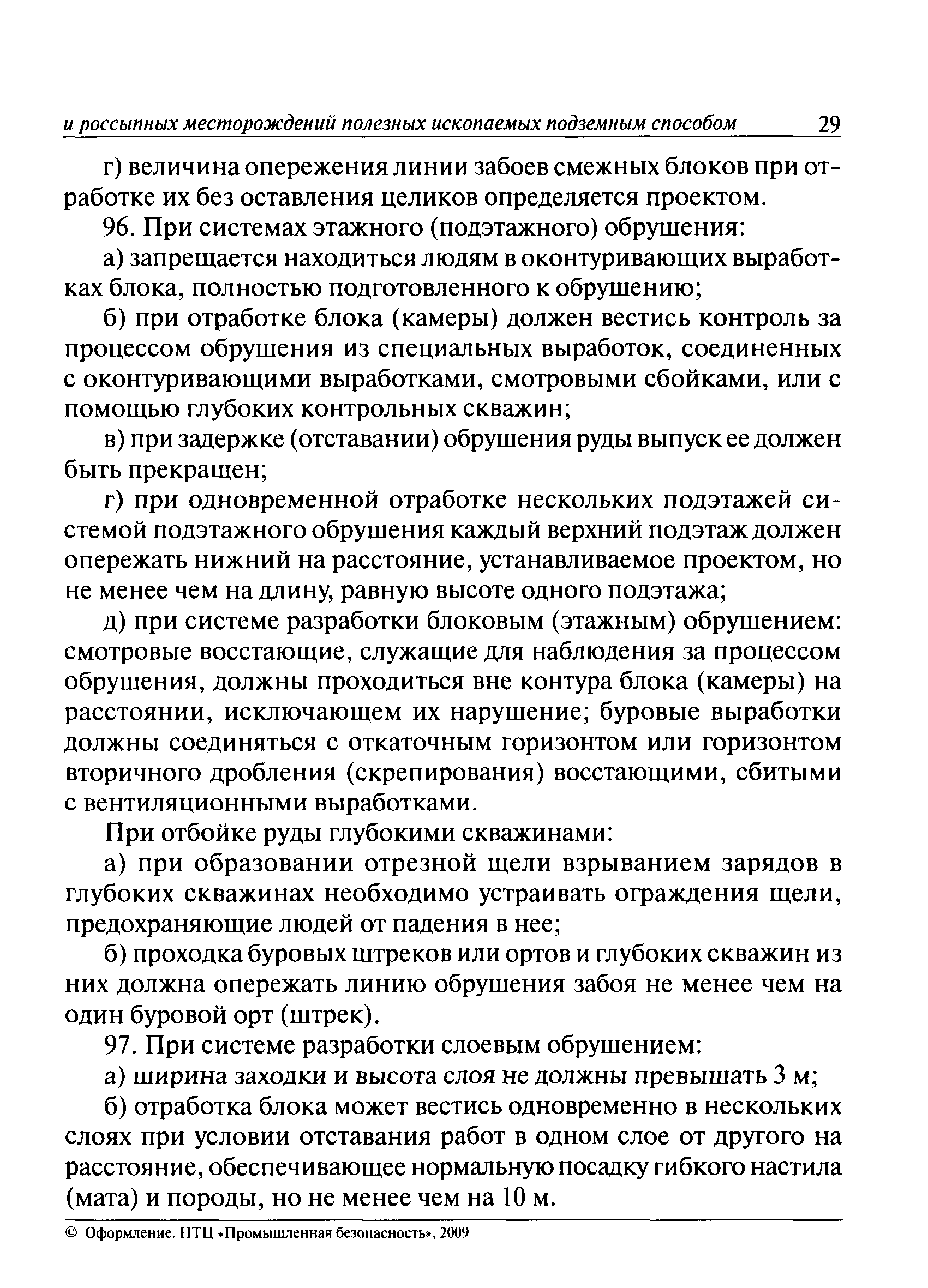 и россыпных месторождений полезных ископаемых подземным способом 29

г) величина опережения линии забоев смежных блоков при отработке их без оставления целиков определяется проектом.

96. При системах этажного (подэтажного) обрушения:

а) запрещается находиться людям в оконтуривающих выработках блока, полностью подготовленного к обрушению;

б) при отработке блока (камеры) должен вестись контроль за процессом обрушения из специальных выработок, соединенных с оконтуривающими выработками, смотровыми сбойками, или с помощью глубоких контрольных скважин;

в) при задержке (отставании) обрушения руды выпуск ее должен быть прекращен;

г) при одновременной отработке нескольких подэтажей системой подэтажного обрушения каждый верхний подэтаж должен опережать нижний на расстояние, устанавливаемое проектом, но не менее чем на длину, равную высоте одного подэтажа;

д) при системе разработки блоковым (этажным) обрушением: смотровые восстающие, служащие для наблюдения за процессом обрушения, должны проходиться вне контура блока (камеры) на расстоянии, исключающем их нарушение; буровые выработки должны соединяться с откаточным горизонтом или горизонтом вторичного дробления (скрепирования) восстающими, сбитыми с вентиляционными выработками.

При отбойке руды глубокими скважинами:

а) при образовании отрезной щели взрыванием зарядов в глубоких скважинах необходимо устраивать ограждения щели, предохраняющие людей от падения в нее;

б) проходка буровых штреков или ортов и глубоких скважин из них должна опережать линию обрушения забоя не менее чем на один буровой орт (штрек).

97. При системе разработки слоевым обрушением:

а) ширина заходки и высота слоя не должны превышать 3 м;

б) отработка блока может вестись одновременно в нескольких слоях при условии отставания работ в одном слое от другого на расстояние, обеспечивающее нормальную посадку гибкого настила (мата) и породы, но не менее чем на 10 м.

© Оформление. НТЦ «Промышленная безопасность», 2009